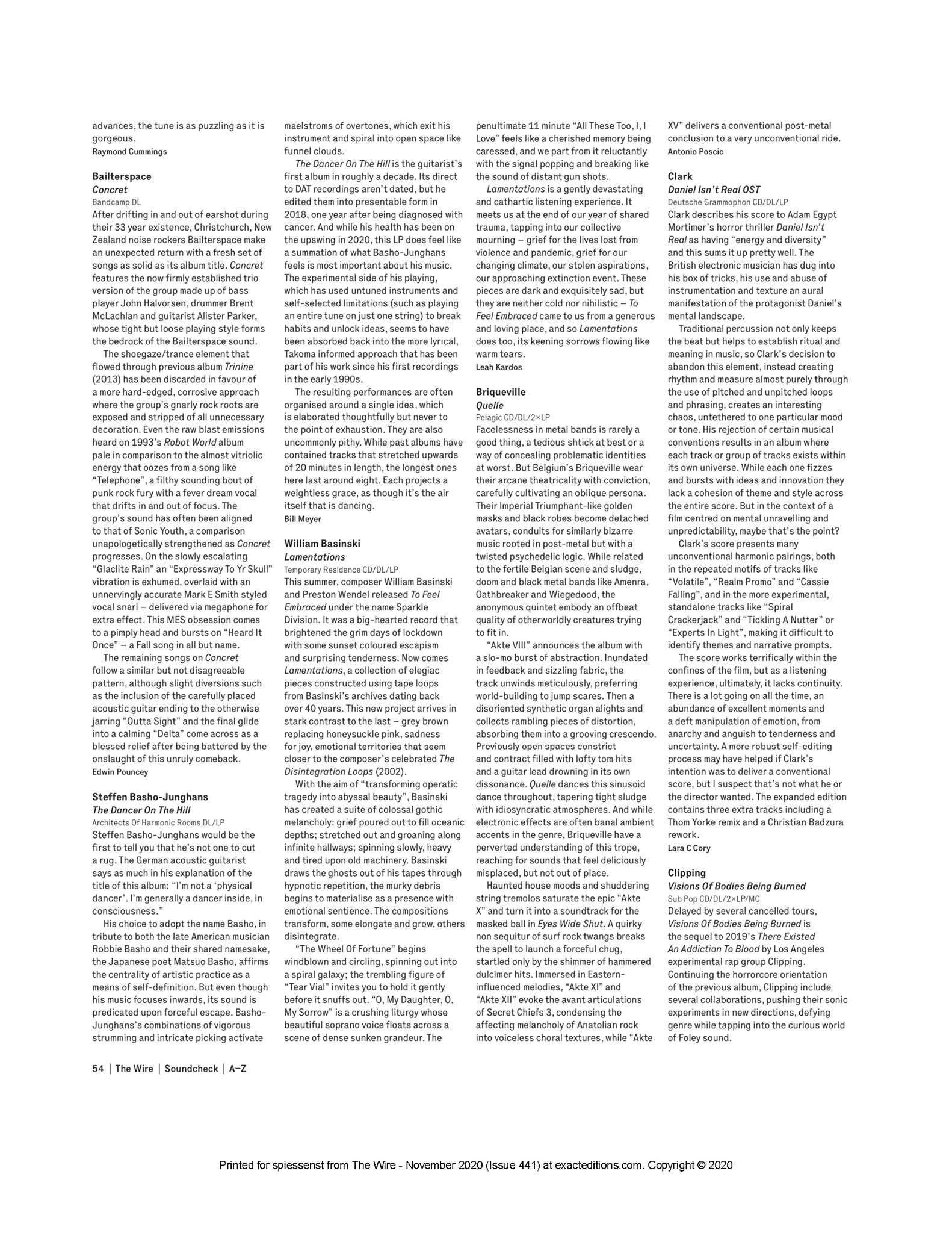 advances, the tune is as puzzling as it is gorgeous.
Raymond Cummings

Bailterspace
Concret
Bandcamp DL
After drifting in and out of earshot during their 33 year existence, Christchurch, New Zealand noise rockers Bailterspace make an unexpected return with a fresh set of songs as solid as its album title. Concret features the now firmly established trio version of the group made up of bass player John Halvorsen, drummer Brent McLachlan and guitarist Alister Parker, whose tight but loose playing style forms the bedrock of the Bailterspace sound.

The shoegaze/trance element that flowed through previous album Trinine (2013) has been discarded in favour of a more hard-edged, corrosive approach where the group's gnarly rock roots are exposed and stripped of all unnecessary decoration. Even the raw blast emissions heard on 1993's Robot World album pale in comparison to the almost vitriolic energy that oozes from a song like "Telephone", a filthy sounding bout of punk rock fury with a fever dream vocal that drifts in and out of focus. The group's sound has often been aligned to that of Sonic Youth, a comparison unapologetically strengthened as Concret progresses. On the slowly escalating "Glaclite Rain" an "Expressway To Yr Skull" vibration is exhumed, overlaid with an unnervingly accurate Mark E Smith styled vocal snarl – delivered via megaphone for extra effect. This MES obsession comes to a pimply head and bursts on "Heard It Once" – a Fall song in all but name.

The remaining songs on Concret follow a similar but not disagreeable pattern, although slight diversions such as the inclusion of the carefully placed acoustic guitar ending to the otherwise jarring "Outta Sight" and the final glide into a calming "Delta" come across as a blessed relief after being battered by the onslaught of this unruly comeback.
Edwin Pouncey

Steffen Basho-Junghans
The Dancer On The Hill
Architects Of Harmonic Rooms DL/LP
Steffen Basho-Junghans would be the first to tell you that he's not one to cut a rug. The German acoustic guitarist says as much in his explanation of the title of this album: "I'm not a 'physical dancer'. I'm generally a dancer inside, in consciousness."

His choice to adopt the name Basho, in tribute to both the late American musician Robbie Basho and their shared namesake, the Japanese poet Matsuo Basho, affirms the centrality of artistic practice as a means of self-definition. But even though his music focuses inwards, its sound is predicated upon forceful escape. Basho-Junghans's combinations of vigorous strumming and intricate picking activate maelstroms of overtones, which exit his instrument and spiral into open space like funnel clouds.

The Dancer On The Hill is the guitarist's first album in roughly a decade. Its direct to DAT recordings aren't dated, but he edited them into presentable form in 2018, one year after being diagnosed with cancer. And while his health has been on the upswing in 2020, this LP does feel like a summation of what Basho-Junghans feels is most important about his music. The experimental side of his playing, which has used untuned instruments and self-selected limitations (such as playing an entire tune on just one string) to break habits and unlock ideas, seems to have been absorbed back into the more lyrical, Takoma informed approach that has been part of his work since his first recordings in the early 1990s.

The resulting performances are often organised around a single idea, which is elaborated thoughtfully but never to the point of exhaustion. They are also uncommonly pithy. While past albums have contained tracks that stretched upwards of 20 minutes in length, the longest ones here last around eight. Each projects a weightless grace, as though it's the air itself that is dancing.
Bill Meyer

William Basinski
Lamentations
Temporary Residence CD/DL/LP
This summer, composer William Basinski and Preston Wendel released To Feel Embraced under the name Sparkle Division. It was a big-hearted record that brightened the grim days of lockdown with some sunset coloured escapism and surprising tenderness. Now comes Lamentations, a collection of elegiac pieces constructed using tape loops from Basinski's archives dating back over 40 years. This new project arrives in stark contrast to the last – grey brown replacing honeysuckle pink, sadness for joy, emotional territories that seem closer to the composer's celebrated The Disintegration Loops (2002).

With the aim of "transforming operatic tragedy into abyssal beauty", Basinski has created a suite of colossal gothic melancholy: grief poured out to fill oceanic depths; stretched out and groaning along infinite hallways; spinning slowly, heavy and tired upon old machinery. Basinski draws the ghosts out of his tapes through hypnotic repetition, the murky debris begins to materialise as a presence with emotional sentience. The compositions transform, some elongate and grow, others disintegrate.

"The Wheel Of Fortune" begins windblown and circling, spinning out into a spiral galaxy; the trembling figure of "Tear Vial" invites you to hold it gently before it snuffs out. "O, My Daughter, O, My Sorrow" is a crushing liturgy whose beautiful soprano voice floats across a scene of dense sunken grandeur. The penultimate 11 minute "All These Too, I, I Love" feels like a cherished memory being caressed, and we part from it reluctantly with the signal popping and breaking like the sound of distant gun shots.

Lamentations is a gently devastating and cathartic listening experience. It meets us at the end of our year of shared trauma, tapping into our collective mourning – grief for the lives lost from violence and pandemic, grief for our changing climate, our stolen aspirations, our approaching extinction event. These pieces are dark and exquisitely sad, but they are neither cold nor nihilistic – To Feel Embraced came to us from a generous and loving place, and so Lamentations does too, its keening sorrows flowing like warm tears.
Leah Kardos

Briqueville
Quelle
Pelagic CD/DL/2×LP
Facelessness in metal bands is rarely a good thing, a tedious shtick at best or a way of concealing problematic identities at worst. But Belgium's Briqueville wear their arcane theatricality with conviction, carefully cultivating an oblique persona. Their Imperial Triumphant-like golden masks and black robes become detached avatars, conduits for similarly bizarre music rooted in post-metal but with a twisted psychedelic logic. While related to the fertile Belgian scene and sludge, doom and black metal bands like Amenra, Oathbreaker and Wiegedood, the anonymous quintet embody an offbeat quality of otherworldly creatures trying to fit in.

"Akte VIII" announces the album with a slo-mo burst of abstraction. Inundated in feedback and sizzling fabric, the track unwinds meticulously, preferring world-building to jump scares. Then a disoriented synthetic organ alights and collects rambling pieces of distortion, absorbing them into a grooving crescendo. Previously open spaces constrict and contract filled with lofty tom hits and a guitar lead drowning in its own dissonance. Quelle dances this sinusoid dance throughout, tapering tight sludge with idiosyncratic atmospheres. And while electronic effects are often banal ambient accents in the genre, Briqueville have a perverted understanding of this trope, reaching for sounds that feel deliciously misplaced, but not out of place.

Haunted house moods and shuddering string tremolos saturate the epic "Akte X" and turn it into a soundtrack for the masked ball in Eyes Wide Shut. A quirky non sequitur of surf rock twangs breaks the spell to launch a forceful chug, startled only by the shimmer of hammered dulcimer hits. Immersed in Eastern-influenced melodies, "Akte XI" and "Akte XII" evoke the avant articulations of Secret Chiefs 3, condensing the affecting melancholy of Anatolian rock into voiceless choral textures, while "Akte XV" delivers a conventional post-metal conclusion to a very unconventional ride.
Antonio Poscic

Clark
Daniel Isn't Real OST
Deutsche Grammophon CD/DL/LP
Clark describes his score to Adam Egypt Mortimer's horror thriller Daniel Isn't Real as having "energy and diversity" and this sums it up pretty well. The British electronic musician has dug into his box of tricks, his use and abuse of instrumentation and texture an aural manifestation of the protagonist Daniel's mental landscape.

Traditional percussion not only keeps the beat but helps to establish ritual and meaning in music, so Clark's decision to abandon this element, instead creating rhythm and measure almost purely through the use of pitched and unpitched loops and phrasing, creates an interesting chaos, untethered to one particular mood or tone. His rejection of certain musical conventions results in an album where each track or group of tracks exists within its own universe. While each one fizzes and bursts with ideas and innovation they lack a cohesion of theme and style across the entire score. But in the context of a film centred on mental unravelling and unpredictability, maybe that's the point?

Clark's score presents many unconventional harmonic pairings, both in the repeated motifs of tracks like "Volatile", "Realm Promo" and "Cassie Falling", and in the more experimental, standalone tracks like "Spiral Crackerjack" and "Tickling A Nutter" or "Experts In Light", making it difficult to identify themes and narrative prompts.

The score works terrifically within the confines of the film, but as a listening experience, ultimately, it lacks continuity. There is a lot going on all the time, an abundance of excellent moments and a deft manipulation of emotion, from anarchy and anguish to tenderness and uncertainty. A more robust self-editing process may have helped if Clark's intention was to deliver a conventional score, but I suspect that's not what he or the director wanted. The expanded edition contains three extra tracks including a Thom Yorke remix and a Christian Badzura rework.
Lara C Cory

Clipping
Visions Of Bodies Being Burned
Sub Pop CD/DL/2×LP/MC
Delayed by several cancelled tours, Visions Of Bodies Being Burned is the sequel to 2019's There Existed An Addiction To Blood by Los Angeles experimental rap group Clipping. Continuing the horrorcore orientation of the previous album, Clipping include several collaborations, pushing their sonic experiments in new directions, defying genre while tapping into the curious world of Foley sound.

54 | The Wire | Soundcheck | A–Z

Printed for spiessenst from The Wire - November 2020 (Issue 441) at exacteditions.com. Copyright © 2020